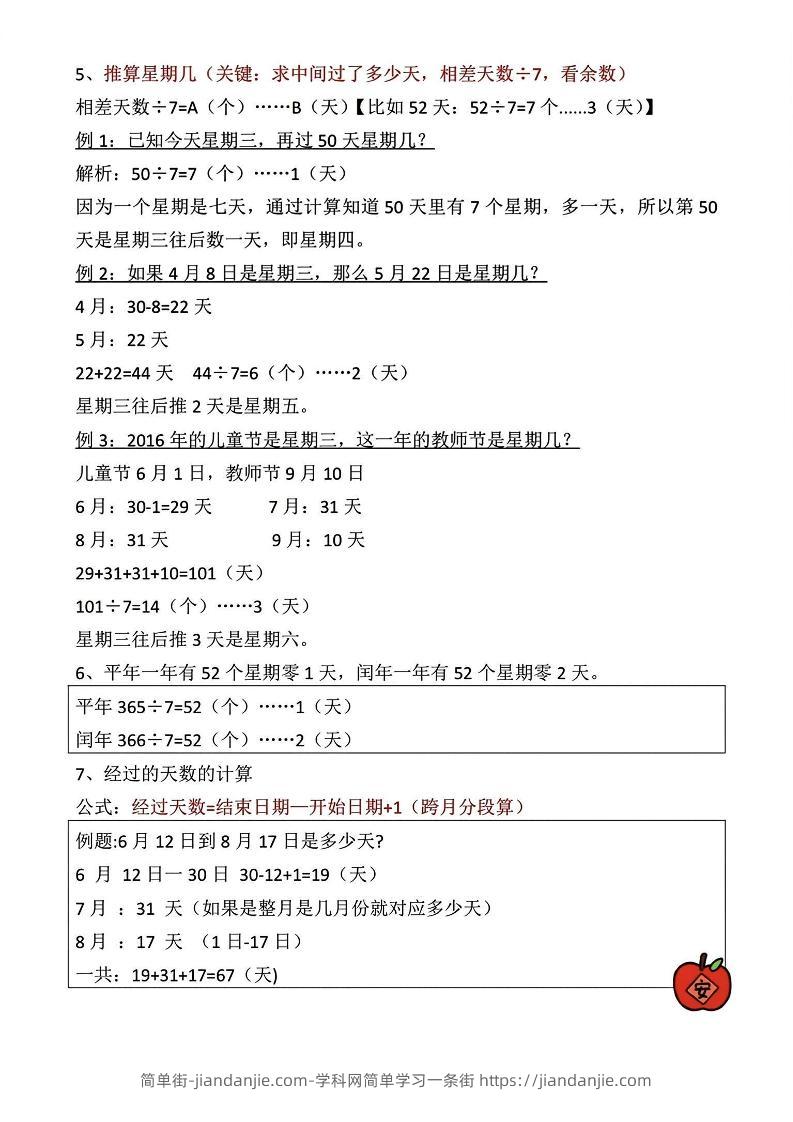 5、推算星期几（关键：求中间过了多少天，相差天数÷7，看余数）

相差天数÷7=A（个）……B（天）【比如 52 天：52÷7=7 个……3（天）】

例 1：已知今天星期三，再过 50 天星期几？

解析：50÷7=7（个）……1（天）

因为一个星期是七天，通过计算知道 50 天里有 7 个星期，多一天，所以第 50 天是星期三往后数一天，即星期四。

例 2：如果 4 月 8 日是星期三，那么 5 月 22 日是星期几？

4 月：30-8=22 天

5 月：22 天

22+22=44 天　44÷7=6（个）……2（天）

星期三往后推 2 天是星期五。

例 3：2016 年的儿童节是星期三，这一年的教师节是星期几？

儿童节 6 月 1 日，教师节 9 月 10 日

6 月：30-1=29 天　　7 月：31 天

8 月：31 天　　9 月：10 天

29+31+31+10=101（天）

101÷7=14（个）……3（天）

星期三往后推 3 天是星期六。

6、平年一年有 52 个星期零 1 天，闰年一年有 52 个星期零 2 天。

平年 365÷7=52（个）……1（天）

闰年 366÷7=52（个）……2（天）

7、经过的天数的计算

公式：经过天数=结束日期—开始日期+1（跨月分段算）

例题:6 月 12 日到 8 月 17 日是多少天?

6 月 12 日一 30 日 30-12+1=19（天）

7 月 ：31 天（如果是整月是几月份就对应多少天）

8 月 ：17 天 （1 日-17 日）

一共：19+31+17=67（天)

安

简单街-jiandanjie.com-学科网简单学习一条街 https://jiandanjie.com